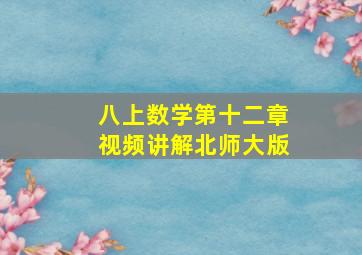 八上数学第十二章
视频讲解北师大版